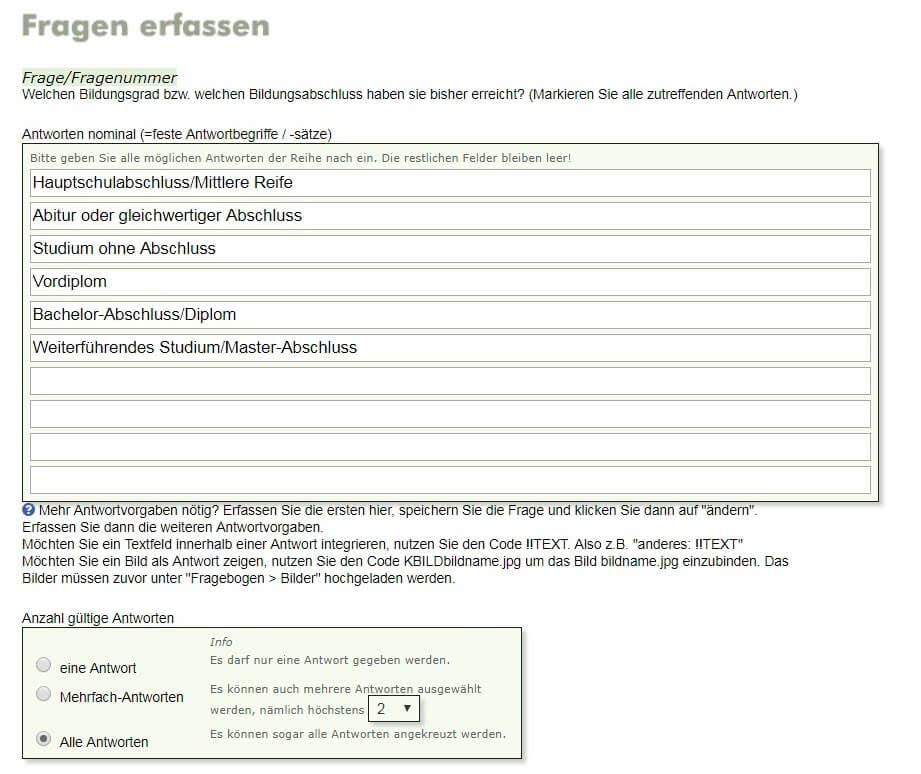 Fragen erfassen

Frage/Fragenummer
Welchen Bildungsgrad bzw. welchen Bildungsabschluss haben sie bisher erreicht? (Markieren Sie alle zutreffenden Antworten.)

Antworten nominal (=feste Antwortbegriffe / -sätze)

Bitte geben Sie alle möglichen Antworten der Reihe nach ein. Die restlichen Felder bleiben leer!

Hauptschulabschluss/Mittlere Reife
Abitur oder gleichwertiger Abschluss
Studium ohne Abschluss
Vordiplom
Bachelor-Abschluss/Diplom
Weiterführendes Studium/Master-Abschluss

Mehr Antwortvorgaben nötig? Erfassen Sie die ersten hier, speichern Sie die Frage und klicken Sie dann auf "ändern". Erfassen Sie dann die weiteren Antwortvorgaben.
Möchten Sie ein Textfeld innerhalb einer Antwort integrieren, nutzen Sie den Code !!TEXT. Also z.B. "anderes: !!TEXT"
Möchten Sie ein Bild als Antwort zeigen, nutzen Sie den Code KBILDbildname.jpg um das Bild bildname.jpg einzubinden. Das Bilder müssen zuvor unter "Fragebogen > Bilder" hochgeladen werden.

Anzahl gültige Antworten

Info
eine Antwort
Es darf nur eine Antwort gegeben werden.
Mehrfach-Antworten
Es können auch mehrere Antworten ausgewählt werden, nämlich höchstens 2
Alle Antworten
Es können sogar alle Antworten angekreuzt werden.